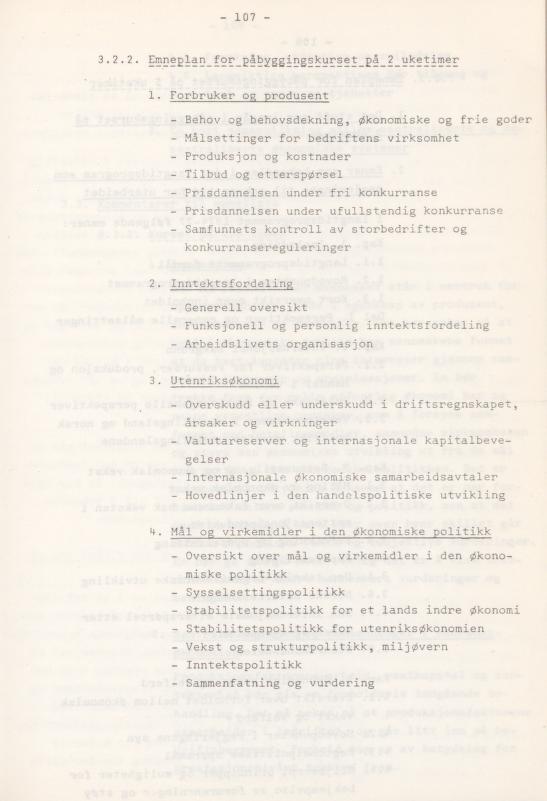 - 107 -

3.2.2. Emneplan for påbyggingskurset på 2 uketimer

1. Forbruker og produsent

- Behov og behovsdekning, økonomiske og frie goder
- Målsettinger for bedriftens virksomhet
- Produksjon og kostnader
- Tilbud og etterspørsel
- Prisdannelsen under fri konkurranse
- Prisdannelsen under ufullstendig konkurranse
- Samfunnets kontroll av storbedrifter og konkurransereguleringer

2. Inntektsfordeling

- Generell oversikt
- Funksjonell og personlig inntektsfordeling
- Arbeidslivets organisasjon

3. Utenriksøkonomi

- Overskudd eller underskudd i driftsregnskapet, årsaker og virkninger
- Valutareserver og internasjonale kapitalbevegelser
- Internasjonale økonomiske samarbeidsavtaler
- Hovedlinjer i den handelspolitiske utvikling

4. Mål og virkemidler i den økonomiske politikk

- Oversikt over mål og virkemidler i den økonomiske politikk
- Sysselsettingspolitikk
- Stabilitetspolitikk for et lands indre økonomi
- Stabilitetspolitikk for utenriksøkonomien
- Vekst og strukturpolitikk, miljøvern
- Inntektspolitikk
- Sammenfatning og vurdering